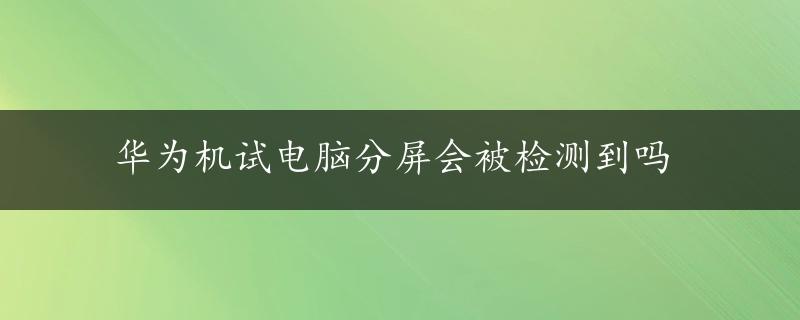 华为机试电脑分屏会被检测到吗